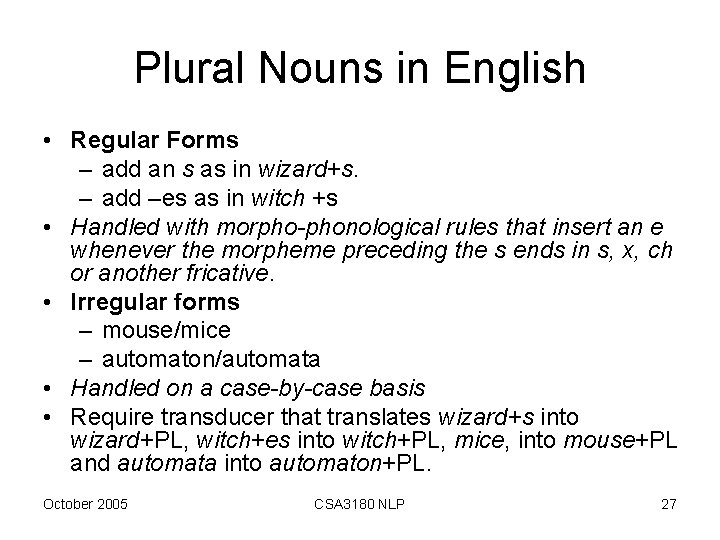 Plural Nouns in English

• Regular Forms
– add an s as in wizard+s.
– add –es as in witch +s
• Handled with morpho-phonological rules that insert an e whenever the morpheme preceding the s ends in s, x, ch or another fricative.
• Irregular forms
– mouse/mice
– automaton/automata
• Handled on a case-by-case basis
• Require transducer that translates wizard+s into wizard+PL, witch+es into witch+PL, mice, into mouse+PL and automata into automaton+PL.

October 2005

CSA3180 NLP

27